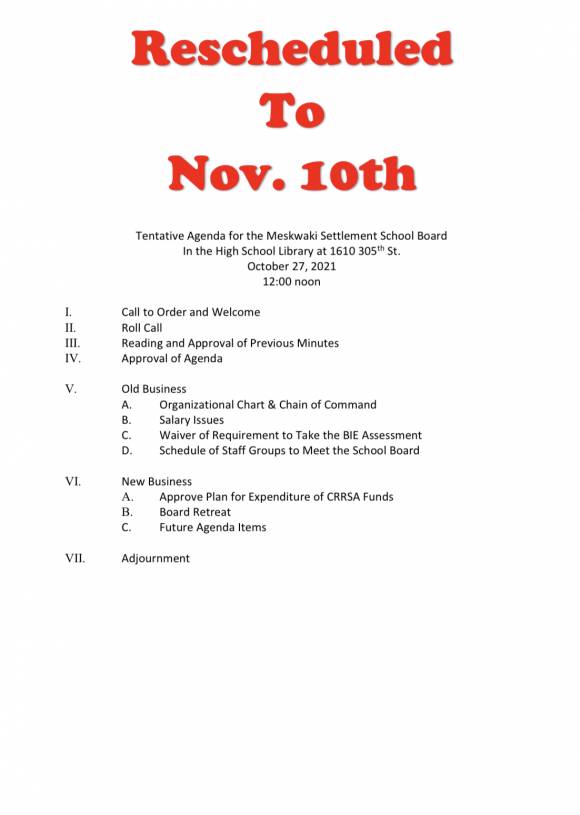 Rescheduled
To
Nov. 10th

Tentative Agenda for the Meskwaki Settlement School Board
In the High School Library at 1610 305$^{th}$ St.
October 27, 2021
12:00 noon

I. Call to Order and Welcome
II. Roll Call
III. Reading and Approval of Previous Minutes
IV. Approval of Agenda

V. Old Business
A. Organizational Chart & Chain of Command
B. Salary Issues
C. Waiver of Requirement to Take the BIE Assessment
D. Schedule of Staff Groups to Meet the School Board

VI. New Business
A. Approve Plan for Expenditure of CRRSA Funds
B. Board Retreat
C. Future Agenda Items

VII. Adjournment